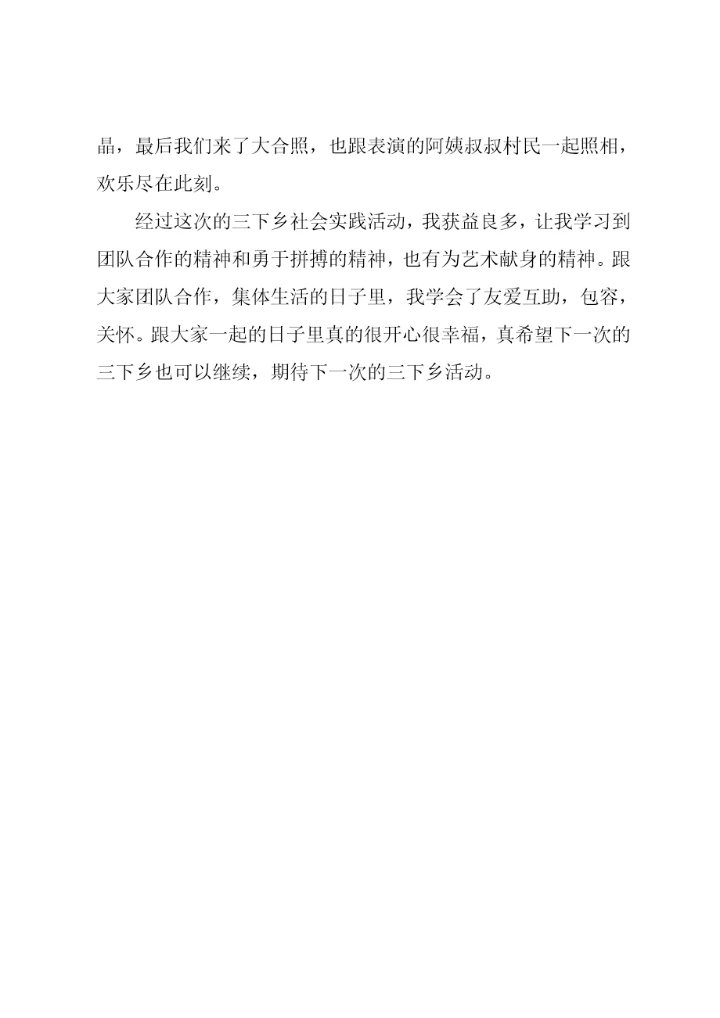 晶，最后我们来了大合照，也跟表演的阿姨叔叔村民一起照相，欢乐尽在此刻。

经过这次的三下乡社会实践活动，我获益良多，让我学习到团队合作的精神和勇于拼搏的精神，也有为艺术献身的精神。跟大家团队合作，集体生活的日子里，我学会了友爱互助，包容，关怀。跟大家一起的日子里真的很开心很幸福，真希望下一次的三下乡也可以继续，期待下一次的三下乡活动。